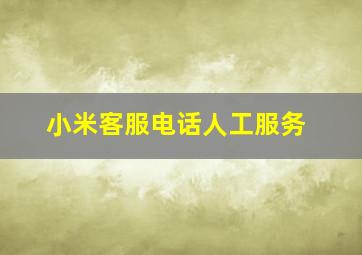 小米客服电话人工服务